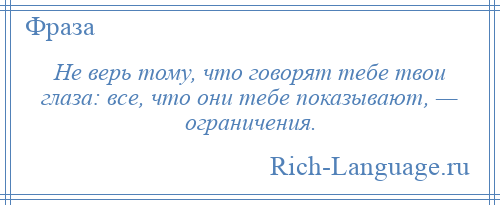 Фраза

Не верь тому, что говорят тебе твои глаза: все, что они тебе показывают, — ограничения.

Rich-Language.ru